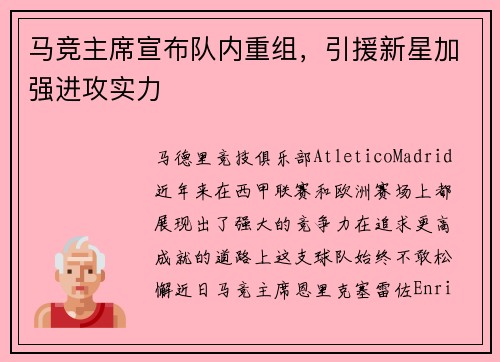 马竞主席宣布队内重组，引援新星加强进攻实力

马德里竞技俱乐部AtleticoMadrid近年来在西甲联赛和欧洲赛场上都展现出了强大的竞争力在追求更高成就的道路上这支球队始终不敢松懈近日马竞主席恩里克塞雷佐Enri